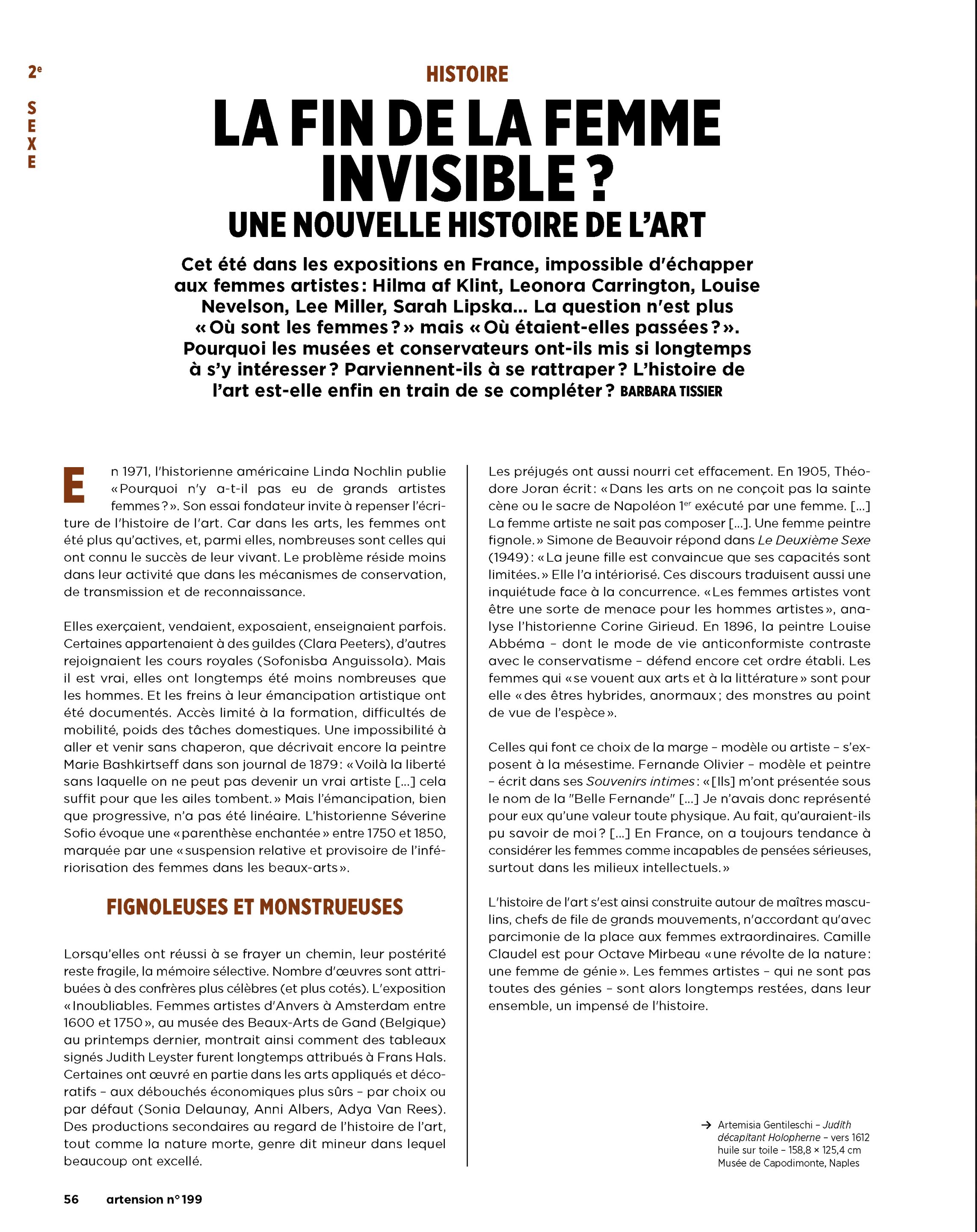 2e
SEXE

HISTOIRE

LA FIN DE LA FEMME INVISIBLE ?
UNE NOUVELLE HISTOIRE DE L'ART

Cet été dans les expositions en France, impossible d'échapper aux femmes artistes : Hilma af Klint, Leonora Carrington, Louise Nevelson, Lee Miller, Sarah Lipska… La question n'est plus « Où sont les femmes ? » mais « Où étaient-elles passées ? ». Pourquoi les musées et conservateurs ont-ils mis si longtemps à s'y intéresser ? Parviennent-ils à se rattraper ? L'histoire de l'art est-elle enfin en train de se compléter ? BARBARA TISSIER

En 1971, l'historienne américaine Linda Nochlin publie « Pourquoi n'y a-t-il pas eu de grands artistes femmes ? ». Son essai fondateur invite à repenser l'écriture de l'histoire de l'art. Car dans les arts, les femmes ont été plus qu'actives, et, parmi elles, nombreuses sont celles qui ont connu le succès de leur vivant. Le problème réside moins dans leur activité que dans les mécanismes de conservation, de transmission et de reconnaissance.

Elles exerçaient, vendaient, exposaient, enseignaient parfois. Certaines appartenaient à des guildes (Clara Peeters), d'autres rejoignaient les cours royales (Sofonisba Anguissola). Mais il est vrai, elles ont longtemps été moins nombreuses que les hommes. Et les freins à leur émancipation artistique ont été documentés. Accès limité à la formation, difficultés de mobilité, poids des tâches domestiques. Une impossibilité à aller et venir sans chaperon, que décrivait encore la peintre Marie Bashkirtseff dans son journal de 1879 : « Voilà la liberté sans laquelle on ne peut pas devenir un vrai artiste […] cela suffit pour que les ailes tombent. » Mais l'émancipation, bien que progressive, n'a pas été linéaire. L'historienne Séverine Sofio évoque une « parenthèse enchantée » entre 1750 et 1850, marquée par une « suspension relative et provisoire de l'infériorisation des femmes dans les beaux-arts ».

FIGNOLEUSES ET MONSTRUEUSES

Lorsqu'elles ont réussi à se frayer un chemin, leur postérité reste fragile, la mémoire sélective. Nombre d'œuvres sont attribuées à des confrères plus célèbres (et plus cotés). L'exposition « Inoubliables. Femmes artistes d'Anvers à Amsterdam entre 1600 et 1750 », au musée des Beaux-Arts de Gand (Belgique) au printemps dernier, montrait ainsi comment des tableaux signés Judith Leyster furent longtemps attribués à Frans Hals. Certaines ont œuvré en partie dans les arts appliqués et décoratifs – aux débouchés économiques plus sûrs – par choix ou par défaut (Sonia Delaunay, Anni Albers, Adya Van Rees). Des productions secondaires au regard de l'histoire de l'art, tout comme la nature morte, genre dit mineur dans lequel beaucoup ont excellé.

Les préjugés ont aussi nourri cet effacement. En 1905, Théodore Joran écrit : « Dans les arts on ne conçoit pas la sainte cène ou le sacre de Napoléon 1er exécuté par une femme. […] La femme artiste ne sait pas composer […]. Une femme peintre fignole. » Simone de Beauvoir répond dans Le Deuxième Sexe (1949) : « La jeune fille est convaincue que ses capacités sont limitées. » Elle l'a intériorisé. Ces discours traduisent aussi une inquiétude face à la concurrence. « Les femmes artistes vont être une sorte de menace pour les hommes artistes », analyse l'historienne Corine Girieud. En 1896, la peintre Louise Abbéma – dont le mode de vie anticonformiste contraste avec le conservatisme – défend encore cet ordre établi. Les femmes qui « se vouent aux arts et à la littérature » sont pour elle « des êtres hybrides, anormaux ; des monstres au point de vue de l'espèce ».

Celles qui font ce choix de la marge – modèle ou artiste – s'exposent à la mésestime. Fernande Olivier – modèle et peintre – écrit dans ses Souvenirs intimes : « [Ils] m'ont présentée sous le nom de la "Belle Fernande" […] Je n'avais donc représenté pour eux qu'une valeur toute physique. Au fait, qu'auraient-ils pu savoir de moi ? […] En France, on a toujours tendance à considérer les femmes comme incapables de pensées sérieuses, surtout dans les milieux intellectuels. »

L'histoire de l'art s'est ainsi construite autour de maîtres masculins, chefs de file de grands mouvements, n'accordant qu'avec parcimonie de la place aux femmes extraordinaires. Camille Claudel est pour Octave Mirbeau « une révolte de la nature : une femme de génie ». Les femmes artistes – qui ne sont pas toutes des génies – sont alors longtemps restées, dans leur ensemble, un impensé de l'histoire.

→ Artemisia Gentileschi – Judith décapitant Holopherne – vers 1612 huile sur toile – 158,8 × 125,4 cm Musée de Capodimonte, Naples

56 artension n° 199